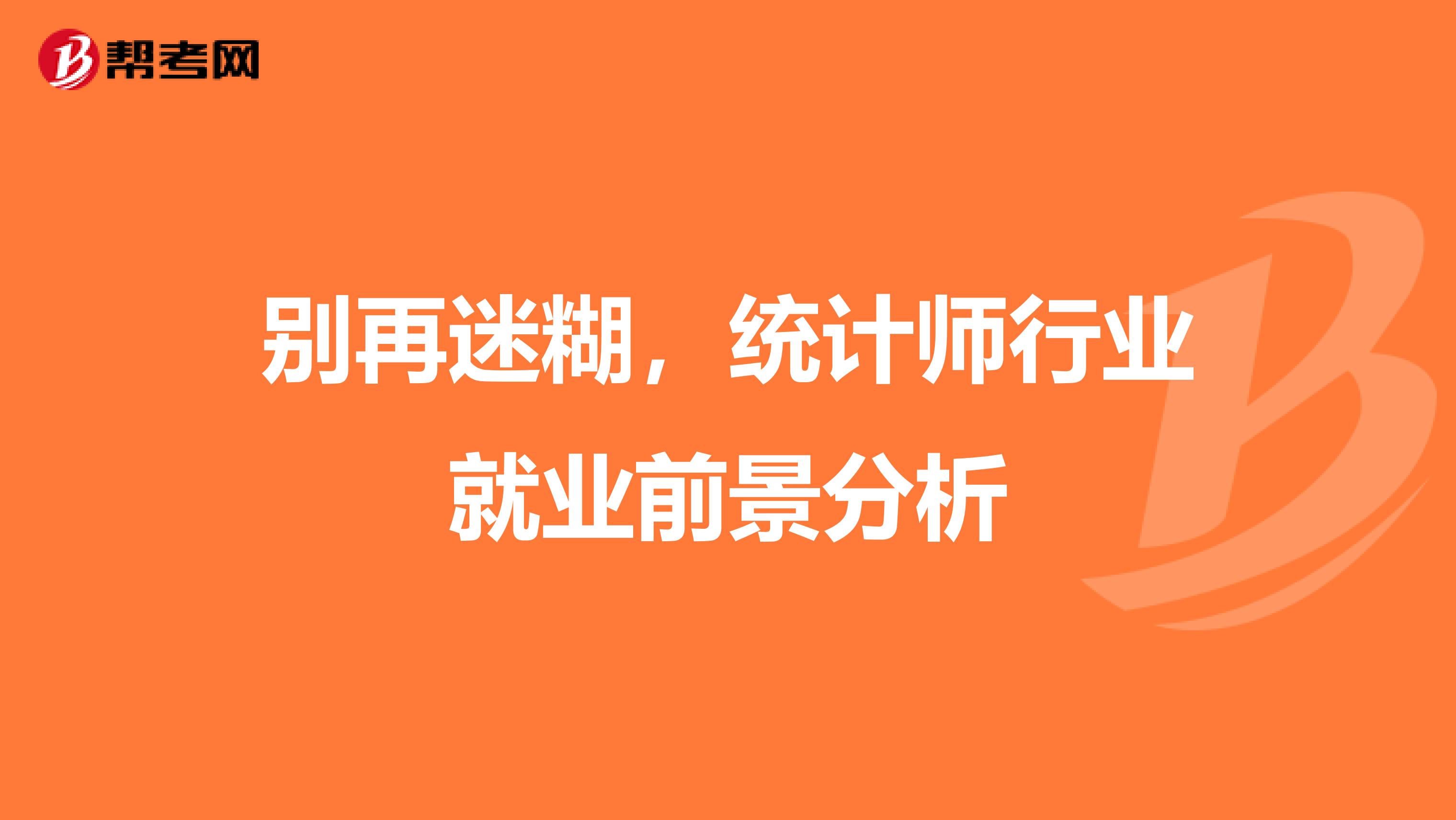 帮考网

别再迷糊，统计师行业就业前景分析